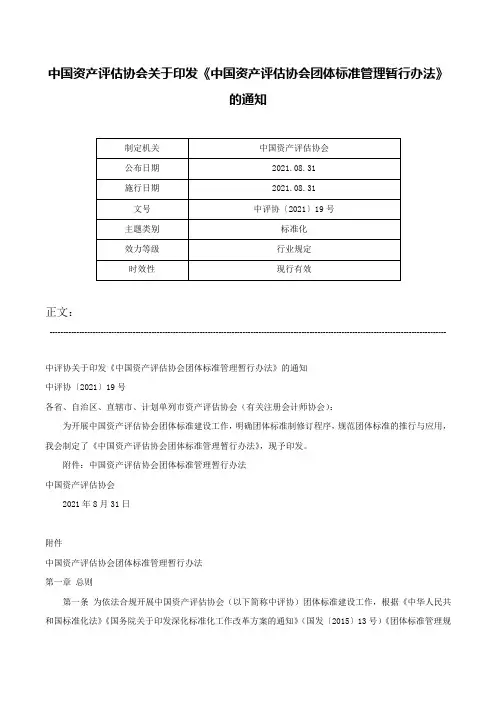 中国资产评估协会关于印发《中国资产评估协会团体标准管理暂行办法》的通知

| 制定机关 | 中国资产评估协会 |
|---|---|
| 公布日期 | 2021.08.31 |
| 施行日期 | 2021.08.31 |
| 文号 | 中评协〔2021〕19号 |
| 主题类别 | 标准化 |
| 效力等级 | 行业规定 |
| 时效性 | 现行有效 |

正文：

中评协关于印发《中国资产评估协会团体标准管理暂行办法》的通知

中评协〔2021〕19号

各省、自治区、直辖市、计划单列市资产评估协会（有关注册会计师协会）：

为开展中国资产评估协会团体标准建设工作，明确团体标准制修订程序，规范团体标准的推行与应用，我会制定了《中国资产评估协会团体标准管理暂行办法》，现予印发。

附件：中国资产评估协会团体标准管理暂行办法

中国资产评估协会

2021年8月31日

附件

中国资产评估协会团体标准管理暂行办法

第一章 总则

第一条 为依法合规开展中国资产评估协会（以下简称中评协）团体标准建设工作，根据《中华人民共和国标准化法》《国务院关于印发深化标准化工作改革方案的通知》（国发〔2015〕13号）《团体标准管理规